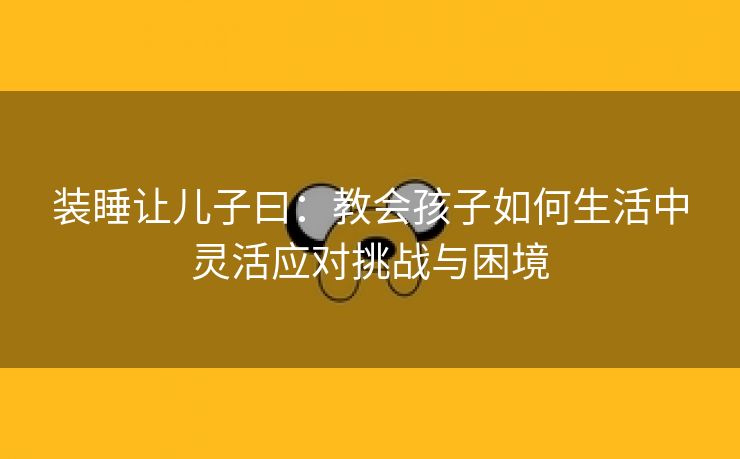 装睡让儿子曰：教会孩子如何生活中灵活应对挑战与困境